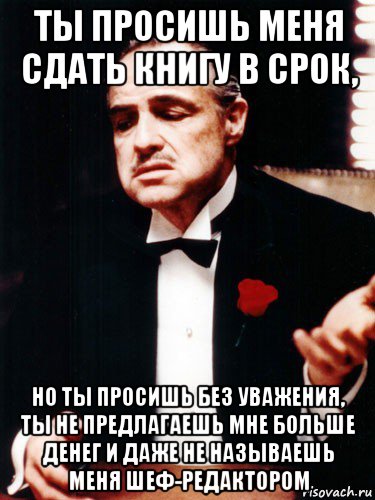 ТЫ ПРОСИШЬ МЕНЯ СДАТЬ КНИГУ В СРОК,

НО ТЫ ПРОСИШЬ БЕЗ УВАЖЕНИЯ, ТЫ НЕ ПРЕДЛАГАЕШЬ МНЕ БОЛЬШЕ ДЕНЕГ И ДАЖЕ НЕ НАЗЫВАЕШЬ МЕНЯ ШЕФ-РЕДАКТОРОМ

risovach.ru